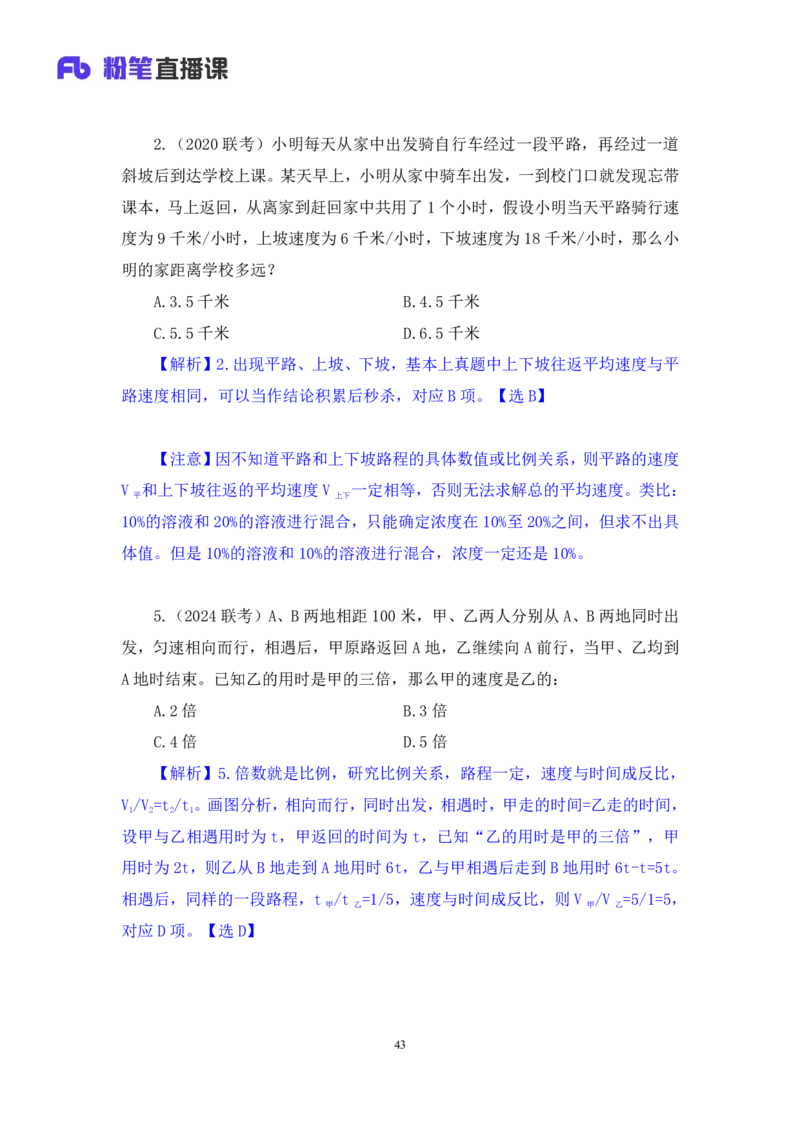 Fb 粉笔直播课

2.（2020 联考）小明每天从家中出发骑自行车经过一段平路，再经过一道斜坡后到达学校上课。某天早上，小明从家中骑车出发，一到校门口就发现忘带课本，马上返回，从离家到赶回家中共用了 1 个小时，假设小明当天平路骑行速度为 9 千米/小时，上坡速度为 6 千米/小时，下坡速度为 18 千米/小时，那么小明的家距离学校多远？

A.3.5 千米

B.4.5 千米

C.5.5 千米

D.6.5 千米

【解析】2.出现平路、上坡、下坡，基本上真题中上下坡往返平均速度与平路速度相同，可以当作结论积累后秒杀，对应 B 项。【选 B】

【注意】因不知道平路和上下坡路程的具体数值或比例关系，则平路的速度 $V_{平}$和上下坡往返的平均速度 $V_{上下}$一定相等，否则无法求解总的平均速度。类比：10%的溶液和 20%的溶液进行混合，只能确定浓度在 10%至 20%之间，但求不出具体值。但是 10%的溶液和 10%的溶液进行混合，浓度一定还是 10%。

5.（2024 联考）A、B 两地相距 100 米，甲、乙两人分别从 A、B 两地同时出发，匀速相向而行，相遇后，甲原路返回 A 地，乙继续向 A 前行，当甲、乙均到 A 地时结束。已知乙的用时是甲的三倍，那么甲的速度是乙的：

A.2 倍

B.3 倍

C.4 倍

D.5 倍

【解析】5.倍数就是比例，研究比例关系，路程一定，速度与时间成反比，$V_1/V_2=t_2/t_1$。画图分析，相向而行，同时出发，相遇时，甲走的时间=乙走的时间，设甲与乙相遇用时为 t，甲返回的时间为 t，已知“乙的用时是甲的三倍”，甲用时为 2t，则乙从 B 地走到 A 地用时 6t，乙与甲相遇后走到 B 地用时 6t-t=5t。相遇后，同样的一段路程，$t_{甲}/t_{乙}=1/5$，速度与时间成反比，则 $V_{甲}/V_{乙}=5/1=5$，对应 D 项。【选 D】

43